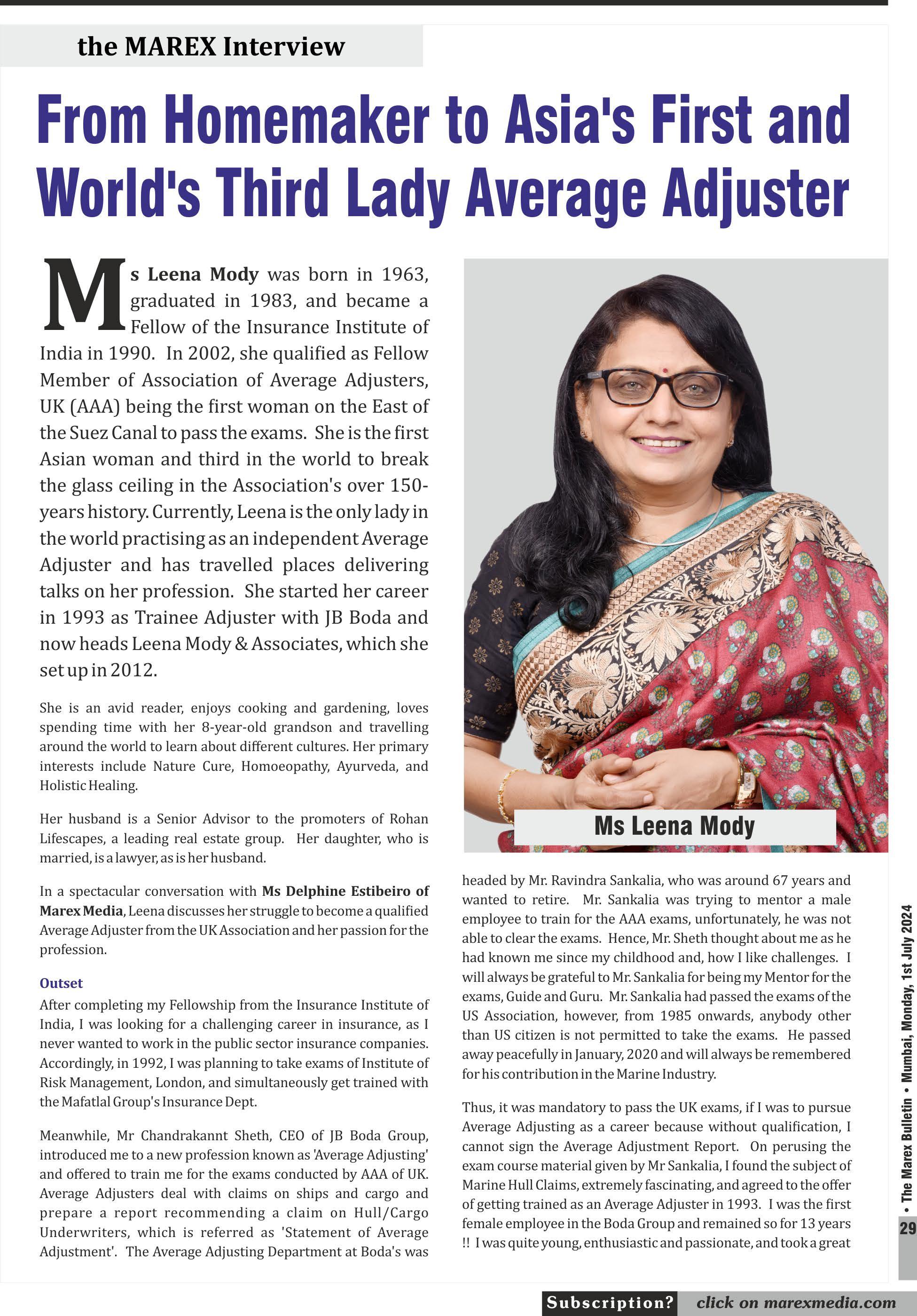 the MAREX Interview

From Homemaker to Asia's First and World's Third Lady Average Adjuster

Ms Leena Mody was born in 1963, graduated in 1983, and became a Fellow of the Insurance Institute of India in 1990. In 2002, she qualified as Fellow Member of Association of Average Adjusters, UK (AAA) being the first woman on the East of the Suez Canal to pass the exams. She is the first Asian woman and third in the world to break the glass ceiling in the Association's over 150-years history. Currently, Leena is the only lady in the world practising as an independent Average Adjuster and has travelled places delivering talks on her profession. She started her career in 1993 as Trainee Adjuster with JB Boda and now heads Leena Mody & Associates, which she set up in 2012.

She is an avid reader, enjoys cooking and gardening, loves spending time with her 8-year-old grandson and travelling around the world to learn about different cultures. Her primary interests include Nature Cure, Homoeopathy, Ayurveda, and Holistic Healing.

Her husband is a Senior Advisor to the promoters of Rohan Lifescapes, a leading real estate group. Her daughter, who is married, is a lawyer, as is her husband.

In a spectacular conversation with Ms Delphine Estibeiro of Marex Media, Leena discusses her struggle to become a qualified Average Adjuster from the UK Association and her passion for the profession.

Outset
After completing my Fellowship from the Insurance Institute of India, I was looking for a challenging career in insurance, as I never wanted to work in the public sector insurance companies. Accordingly, in 1992, I was planning to take exams of Institute of Risk Management, London, and simultaneously get trained with the Mafatlal Group's Insurance Dept.

Meanwhile, Mr Chandrakannt Sheth, CEO of JB Boda Group, introduced me to a new profession known as 'Average Adjusting' and offered to train me for the exams conducted by AAA of UK. Average Adjusters deal with claims on ships and cargo and prepare a report recommending a claim on Hull/Cargo Underwriters, which is referred as 'Statement of Average Adjustment'. The Average Adjusting Department at Boda's was

Ms Leena Mody

headed by Mr. Ravindra Sankalia, who was around 67 years and wanted to retire. Mr. Sankalia was trying to mentor a male employee to train for the AAA exams, unfortunately, he was not able to clear the exams. Hence, Mr. Sheth thought about me as he had known me since my childhood and, how I like challenges. I will always be grateful to Mr. Sankalia for being my Mentor for the exams, Guide and Guru. Mr. Sankalia had passed the exams of the US Association, however, from 1985 onwards, anybody other than US citizen is not permitted to take the exams. He passed away peacefully in January, 2020 and will always be remembered for his contribution in the Marine Industry.

Thus, it was mandatory to pass the UK exams, if I was to pursue Average Adjusting as a career because without qualification, I cannot sign the Average Adjustment Report. On perusing the exam course material given by Mr Sankalia, I found the subject of Marine Hull Claims, extremely fascinating, and agreed to the offer of getting trained as an Average Adjuster in 1993. I was the first female employee in the Boda Group and remained so for 13 years !! I was quite young, enthusiastic and passionate, and took a great

• The Marex Bulletin • Mumbai, Monday, 1st July 2024

29

Subscription? click on marexmedia.com